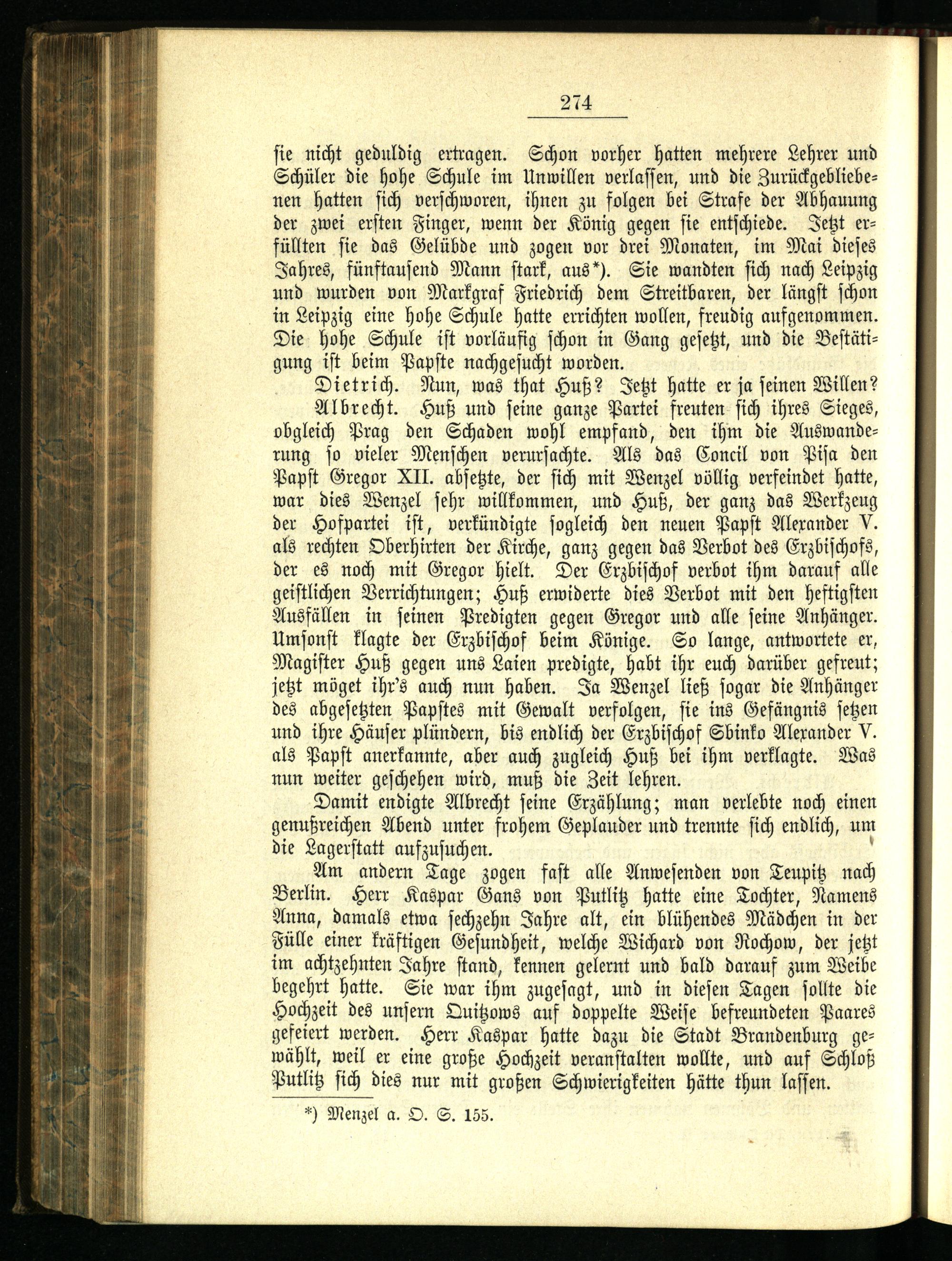 274

sie nicht geduldig ertragen. Schon vorher hatten mehrere Lehrer und Schüler die hohe Schule im Unwillen verlassen, und die Zurückgebliebenen hatten sich verschworen, ihnen zu folgen bei Strafe der Abhauung der zwei ersten Finger, wenn der König gegen sie entschiede. Jetzt erfüllten sie das Gelübde und zogen vor drei Monaten, im Mai dieses Jahres, fünftausend Mann stark, aus*). Sie wandten sich nach Leipzig und wurden von Markgraf Friedrich dem Streitbaren, der längst schon in Leipzig eine hohe Schule hatte errichten wollen, freudig aufgenommen. Die hohe Schule ist vorläufig schon in Gang gesetzt, und die Bestätigung ist beim Papste nachgesucht worden.

Dietrich. Nun, was that Huß? Jetzt hatte er ja seinen Willen?

Albrecht. Huß und seine ganze Partei freuten sich ihres Sieges, obgleich Prag den Schaden wohl empfand, den ihm die Auswanderung so vieler Menschen verursachte. Als das Concil von Pisa den Papst Gregor XII. absetzte, der sich mit Wenzel völlig verfeindet hatte, war dies Wenzel sehr willkommen, und Huß, der ganz das Werkzeug der Hofpartei ist, verkündigte sogleich den neuen Papst Alexander V. als rechten Oberhirten der Kirche, ganz gegen das Verbot des Erzbischofs, der es noch mit Gregor hielt. Der Erzbischof verbot ihm darauf alle geistlichen Verrichtungen; Huß erwiderte dies Verbot mit den heftigsten Ausfällen in seinen Predigten gegen Gregor und alle seine Anhänger. Umsonst klagte der Erzbischof beim Könige. So lange, antwortete er, Magister Huß gegen uns Laien predigte, habt ihr euch darüber gefreut; jetzt möget ihr's auch nun haben. Ja Wenzel ließ sogar die Anhänger des abgesetzten Papstes mit Gewalt verfolgen, sie ins Gefängnis setzen und ihre Häuser plündern, bis endlich der Erzbischof Sbinko Alexander V. als Papst anerkannte, aber auch zugleich Huß bei ihm verklagte. Was nun weiter geschehen wird, muß die Zeit lehren.

Damit endigte Albrecht seine Erzählung; man verlebte noch einen genußreichen Abend unter frohem Geplauder und trennte sich endlich, um die Lagerstatt aufzusuchen.

Am andern Tage zogen fast alle Anwesenden von Teupitz nach Berlin. Herr Kaspar Gans von Putlitz hatte eine Tochter, Namens Anna, damals etwa sechzehn Jahre alt, ein blühendes Mädchen in der Fülle einer kräftigen Gesundheit, welche Wichard von Rochow, der jetzt im achtzehnten Jahre stand, kennen gelernt und bald darauf zum Weibe begehrt hatte. Sie war ihm zugesagt, und in diesen Tagen sollte die Hochzeit des unsern Quitzows auf doppelte Weise befreundeten Paares gefeiert werden. Herr Kaspar hatte dazu die Stadt Brandenburg gewählt, weil er eine große Hochzeit veranstalten wollte, und auf Schloß Putlitz sich dies nur mit großen Schwierigkeiten hätte thun lassen.

*) Menzel a. O. S. 155.